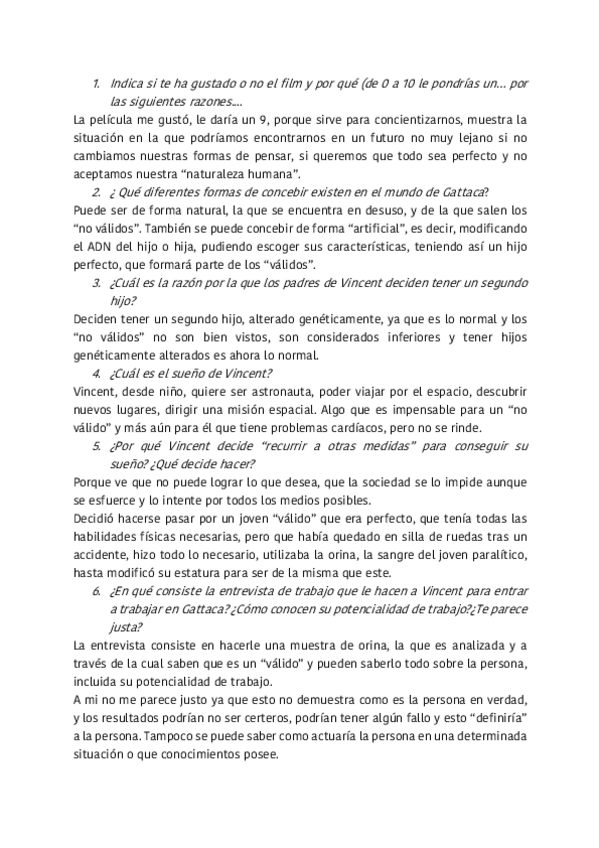 1. Indica si te ha gustado o no el film y por qué (de 0 a 10 le pondrías un... por las siguientes razones....

La película me gustó, le daría un 9, porque sirve para concientizarnos, muestra la situación en la que podríamos encontrarnos en un futuro no muy lejano si no cambiamos nuestras formas de pensar, si queremos que todo sea perfecto y no aceptamos nuestra “naturaleza humana”.

2. ¿ Qué diferentes formas de concebir existen en el mundo de Gattaca?

Puede ser de forma natural, la que se encuentra en desuso, y de la que salen los “no válidos”. También se puede concebir de forma “artificial”, es decir, modificando el ADN del hijo o hija, pudiendo escoger sus características, teniendo así un hijo perfecto, que formará parte de los “válidos”.

3. ¿Cuál es la razón por la que los padres de Vincent deciden tener un segundo hijo?

Deciden tener un segundo hijo, alterado genéticamente, ya que es lo normal y los “no válidos” no son bien vistos, son considerados inferiores y tener hijos genéticamente alterados es ahora lo normal.

4. ¿Cuál es el sueño de Vincent?

Vincent, desde niño, quiere ser astronauta, poder viajar por el espacio, descubrir nuevos lugares, dirigir una misión espacial. Algo que es impensable para un “no válido” y más aún para él que tiene problemas cardíacos, pero no se rinde.

5. ¿Por qué Vincent decide “recurrir a otras medidas” para conseguir su sueño? ¿Qué decide hacer?

Porque ve que no puede lograr lo que desea, que la sociedad se lo impide aunque se esfuerce y lo intente por todos los medios posibles.

Decidió hacerse pasar por un joven “válido” que era perfecto, que tenía todas las habilidades físicas necesarias, pero que había quedado en silla de ruedas tras un accidente, hizo todo lo necesario, utilizaba la orina, la sangre del joven paralítico, hasta modificó su estatura para ser de la misma que este.

6. ¿En qué consiste la entrevista de trabajo que le hacen a Vincent para entrar a trabajar en Gattaca? ¿Cómo conocen su potencialidad de trabajo?¿Te parece justa?

La entrevista consiste en hacerle una muestra de orina, la que es analizada y a través de la cual saben que es un “válido” y pueden saberlo todo sobre la persona, incluida su potencialidad de trabajo.

A mi no me parece justo ya que esto no demuestra como es la persona en verdad, y los resultados podrían no ser certeros, podrían tener algún fallo y esto “definiría” a la persona. Tampoco se puede saber como actuaría la persona en una determinada situación o que conocimientos posee.